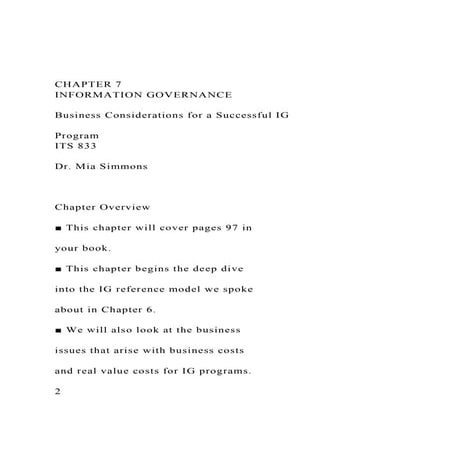 CHAPTER 7
INFORMATION GOVERNANCE

Business Considerations for a Successful IG

Program
ITS 833

Dr. Mia Simmons

Chapter Overview

■ This chapter will cover pages 97 in

your book.

■ This chapter begins the deep dive

into the IG reference model we spoke

about in Chapter 6.

■ We will also look at the business

issues that arise with business costs

and real value costs for IG programs.

2